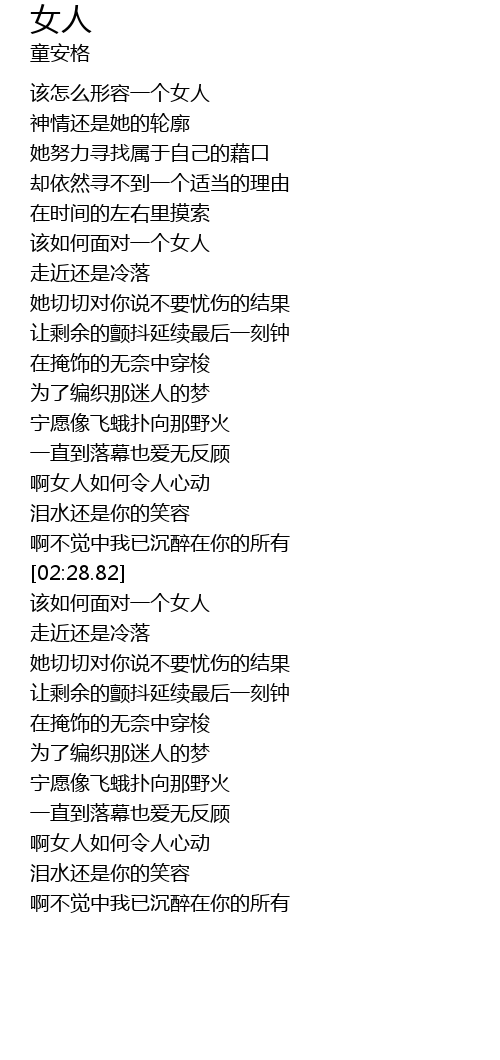 女人
童安格

该怎么形容一个女人
神情还是她的轮廓
她努力寻找属于自己的藉口
却依然寻不到一个适当的理由
在时间的左右里摸索
该如何面对一个女人
走近还是冷落
她切切对你说不要忧伤的结果
让剩余的颤抖延续最后一刻钟
在掩饰的无奈中穿梭
为了编织那迷人的梦
宁愿像飞蛾扑向那野火
一直到落幕也爱无反顾
啊女人如何令人心动
泪水还是你的笑容
啊不觉中我已沉醉在你的所有
[02:28.82]
该如何面对一个女人
走近还是冷落
她切切对你说不要忧伤的结果
让剩余的颤抖延续最后一刻钟
在掩饰的无奈中穿梭
为了编织那迷人的梦
宁愿像飞蛾扑向那野火
一直到落幕也爱无反顾
啊女人如何令人心动
泪水还是你的笑容
啊不觉中我已沉醉在你的所有